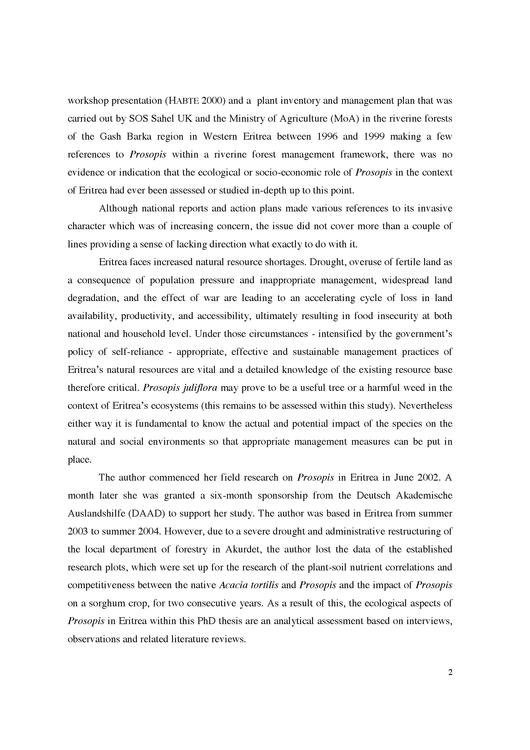 workshop presentation (HABTE 2000) and a plant inventory and management plan that was carried out by SOS Sahel UK and the Ministry of Agriculture (MoA) in the riverine forests of the Gash Barka region in Western Eritrea between 1996 and 1999 making a few references to Prosopis within a riverine forest management framework, there was no evidence or indication that the ecological or socio-economic role of Prosopis in the context of Eritrea had ever been assessed or studied in-depth up to this point.

Although national reports and action plans made various references to its invasive character which was of increasing concern, the issue did not cover more than a couple of lines providing a sense of lacking direction what exactly to do with it.

Eritrea faces increased natural resource shortages. Drought, overuse of fertile land as a consequence of population pressure and inappropriate management, widespread land degradation, and the effect of war are leading to an accelerating cycle of loss in land availability, productivity, and accessibility, ultimately resulting in food insecurity at both national and household level. Under those circumstances - intensified by the government's policy of self-reliance - appropriate, effective and sustainable management practices of Eritrea's natural resources are vital and a detailed knowledge of the existing resource base therefore critical. Prosopis juliflora may prove to be a useful tree or a harmful weed in the context of Eritrea's ecosystems (this remains to be assessed within this study). Nevertheless either way it is fundamental to know the actual and potential impact of the species on the natural and social environments so that appropriate management measures can be put in place.

The author commenced her field research on Prosopis in Eritrea in June 2002. A month later she was granted a six-month sponsorship from the Deutsch Akademische Auslandshilfe (DAAD) to support her study. The author was based in Eritrea from summer 2003 to summer 2004. However, due to a severe drought and administrative restructuring of the local department of forestry in Akurdet, the author lost the data of the established research plots, which were set up for the research of the plant-soil nutrient correlations and competitiveness between the native Acacia tortilis and Prosopis and the impact of Prosopis on a sorghum crop, for two consecutive years. As a result of this, the ecological aspects of Prosopis in Eritrea within this PhD thesis are an analytical assessment based on interviews, observations and related literature reviews.

2